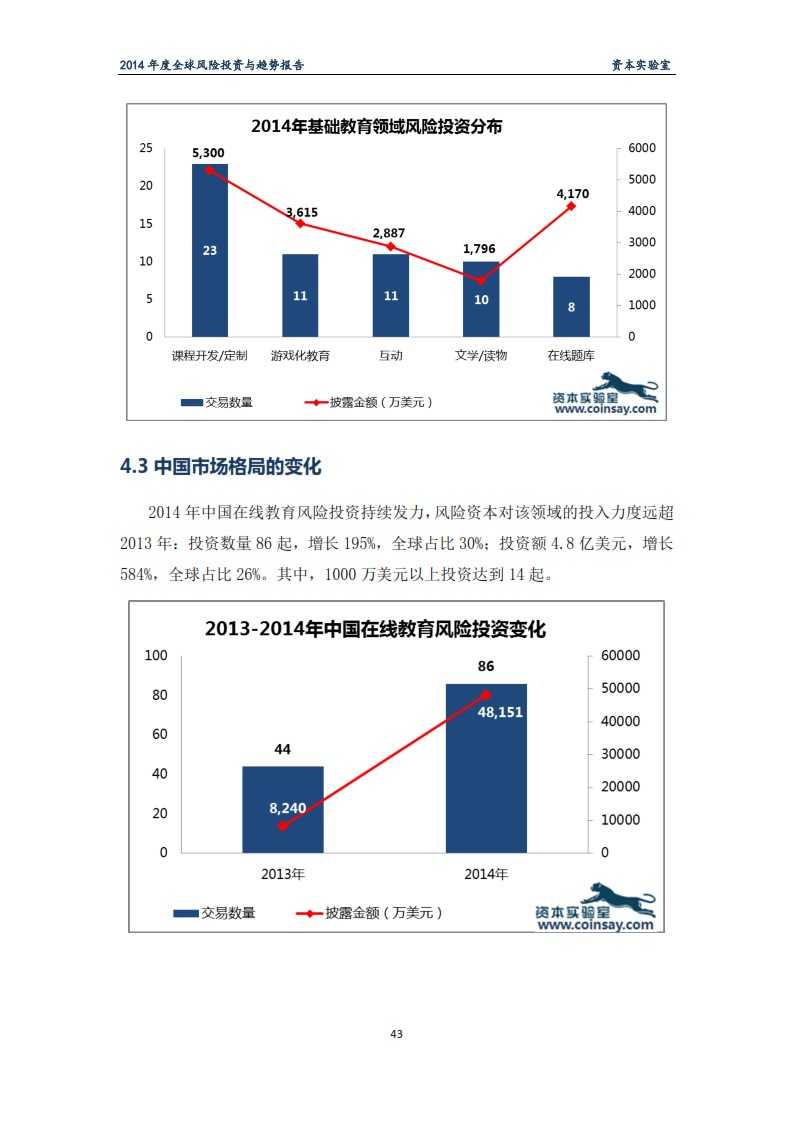 2014 年度全球风险投资与趋势报告 资本实验室

2014年基础教育领域风险投资分布

25
20
15
10
5
0

6000
5000
4000
3000
2000
1000
0

5,300
3,615
2,887
1,796
4,170

23
11
11
10
8

课程开发/定制 游戏化教育 互动 文学/读物 在线题库

交易数量 披露金额（万美元）

资本实验室
www.coinsay.com

4.3 中国市场格局的变化

2014 年中国在线教育风险投资持续发力，风险资本对该领域的投入力度远超 2013 年：投资数量 86 起，增长 195%，全球占比 30%；投资额 4.8 亿美元，增长 584%，全球占比 26%。其中，1000 万美元以上投资达到 14 起。

2013-2014年中国在线教育风险投资变化

100
80
60
40
20
0

60000
50000
40000
30000
20000
10000
0

44
86
8,240
48,151

2013年 2014年

交易数量 披露金额（万美元）

资本实验室
www.coinsay.com

43